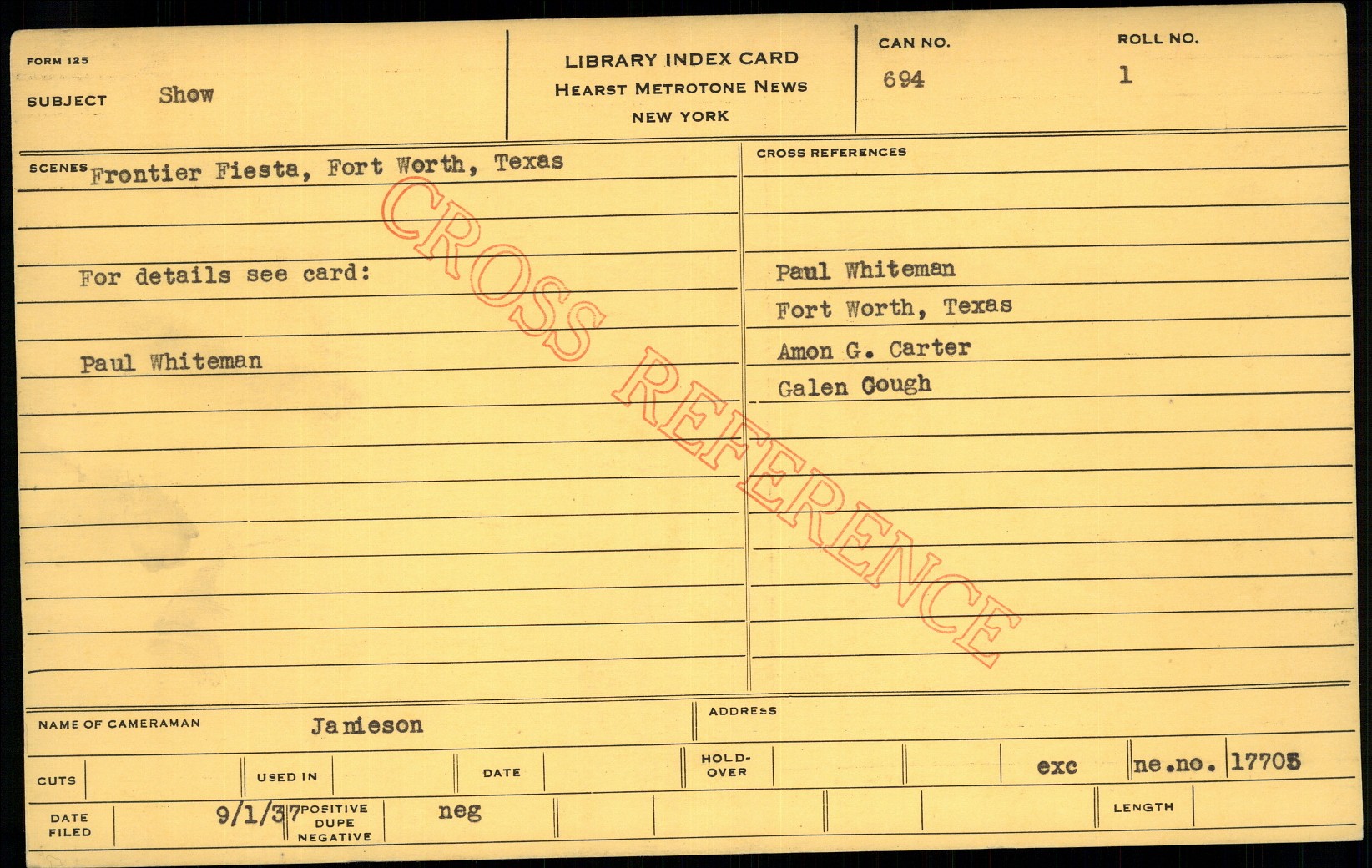 FORM 125

SUBJECT Show

LIBRARY INDEX CARD
HEARST METROTONE NEWS
NEW YORK

CAN NO.
694

ROLL NO.
1

SCENES Frontier Fiesta, Fort Worth, Texas

For details see card:

Paul Whiteman

CROSS REFERENCES

Paul Whiteman
Fort Worth, Texas
Amon G. Carter
Galen Gough

NAME OF CAMERAMAN Jamieson

ADDRESS

CUTS

USED IN

DATE

HOLD-OVER

exc

ne.no. 17705

DATE FILED 9/1/37

POSITIVE DUPE NEGATIVE neg

LENGTH

CROSS REFERENCE